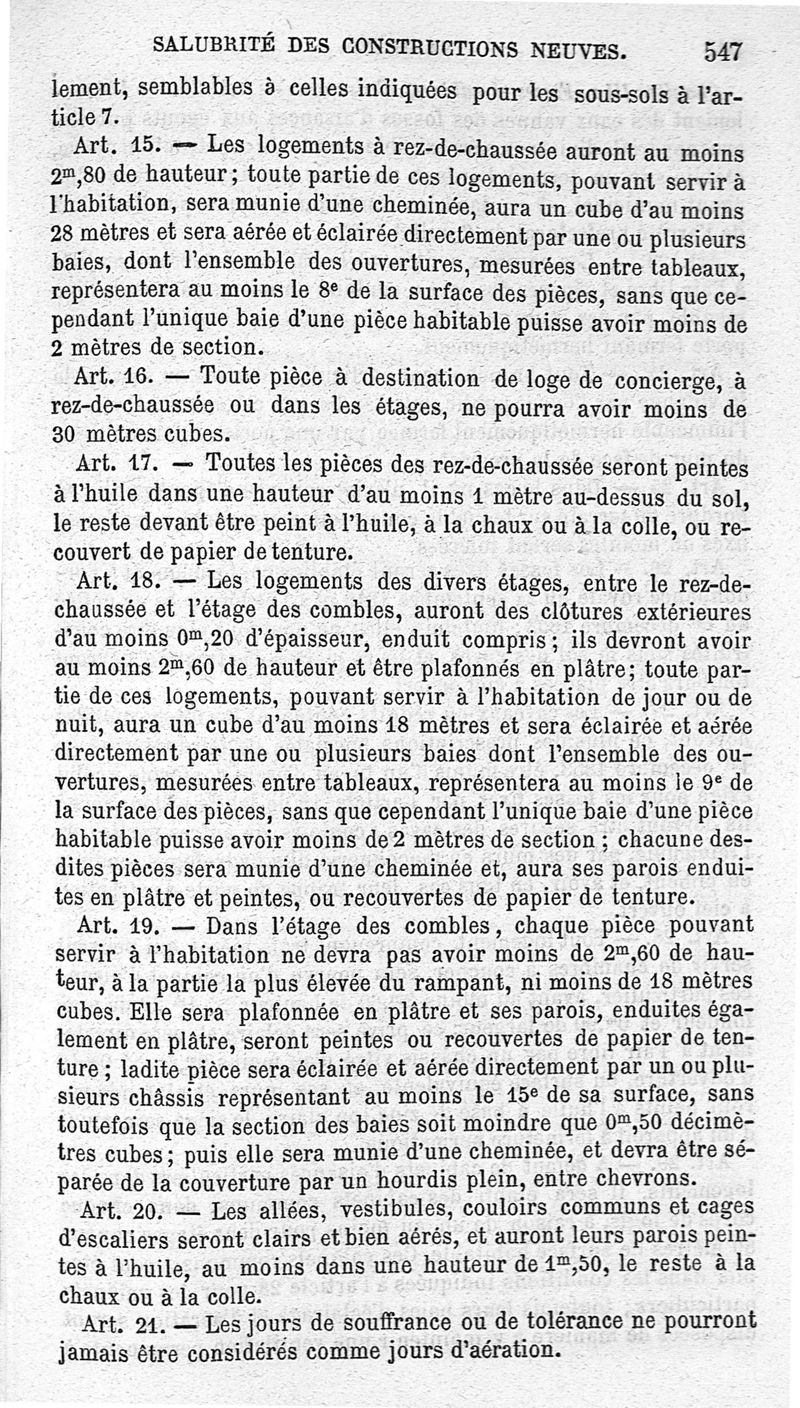 SALUBRITÉ DES CONSTRUCTIONS NEUVES. 547

lement, semblables à celles indiquées pour les sous-sols à l'article 7.

Art. 15. — Les logements à rez-de-chaussée auront au moins $2^m,80$ de hauteur; toute partie de ces logements, pouvant servir à l'habitation, sera munie d'une cheminée, aura un cube d'au moins 28 mètres et sera aérée et éclairée directement par une ou plusieurs baies, dont l'ensemble des ouvertures, mesurées entre tableaux, représentera au moins le $8^e$ de la surface des pièces, sans que cependant l'unique baie d'une pièce habitable puisse avoir moins de 2 mètres de section.

Art. 16. — Toute pièce à destination de loge de concierge, à rez-de-chaussée ou dans les étages, ne pourra avoir moins de 30 mètres cubes.

Art. 17. — Toutes les pièces des rez-de-chaussée seront peintes à l'huile dans une hauteur d'au moins 1 mètre au-dessus du sol, le reste devant être peint à l'huile, à la chaux ou à la colle, ou recouvert de papier de tenture.

Art. 18. — Les logements des divers étages, entre le rez-de-chaussée et l'étage des combles, auront des clôtures extérieures d'au moins $0^m,20$ d'épaisseur, enduit compris; ils devront avoir au moins $2^m,60$ de hauteur et être plafonnés en plâtre; toute partie de ces logements, pouvant servir à l'habitation de jour ou de nuit, aura un cube d'au moins 18 mètres et sera éclairée et aérée directement par une ou plusieurs baies dont l'ensemble des ouvertures, mesurées entre tableaux, représentera au moins le $9^e$ de la surface des pièces, sans que cependant l'unique baie d'une pièce habitable puisse avoir moins de 2 mètres de section ; chacune desdites pièces sera munie d'une cheminée et, aura ses parois enduites en plâtre et peintes, ou recouvertes de papier de tenture.

Art. 19. — Dans l'étage des combles, chaque pièce pouvant servir à l'habitation ne devra pas avoir moins de $2^m,60$ de hauteur, à la partie la plus élevée du rampant, ni moins de 18 mètres cubes. Elle sera plafonnée en plâtre et ses parois, enduites également en plâtre, seront peintes ou recouvertes de papier de tenture ; ladite pièce sera éclairée et aérée directement par un ou plusieurs châssis représentant au moins le $15^e$ de sa surface, sans toutefois que la section des baies soit moindre que $0^m,50$ décimètres cubes; puis elle sera munie d'une cheminée, et devra être séparée de la couverture par un hourdis plein, entre chevrons.

Art. 20. — Les allées, vestibules, couloirs communs et cages d'escaliers seront clairs et bien aérés, et auront leurs parois peintes à l'huile, au moins dans une hauteur de $1^m,50$, le reste à la chaux ou à la colle.

Art. 21. — Les jours de souffrance ou de tolérance ne pourront jamais être considérés comme jours d'aération.